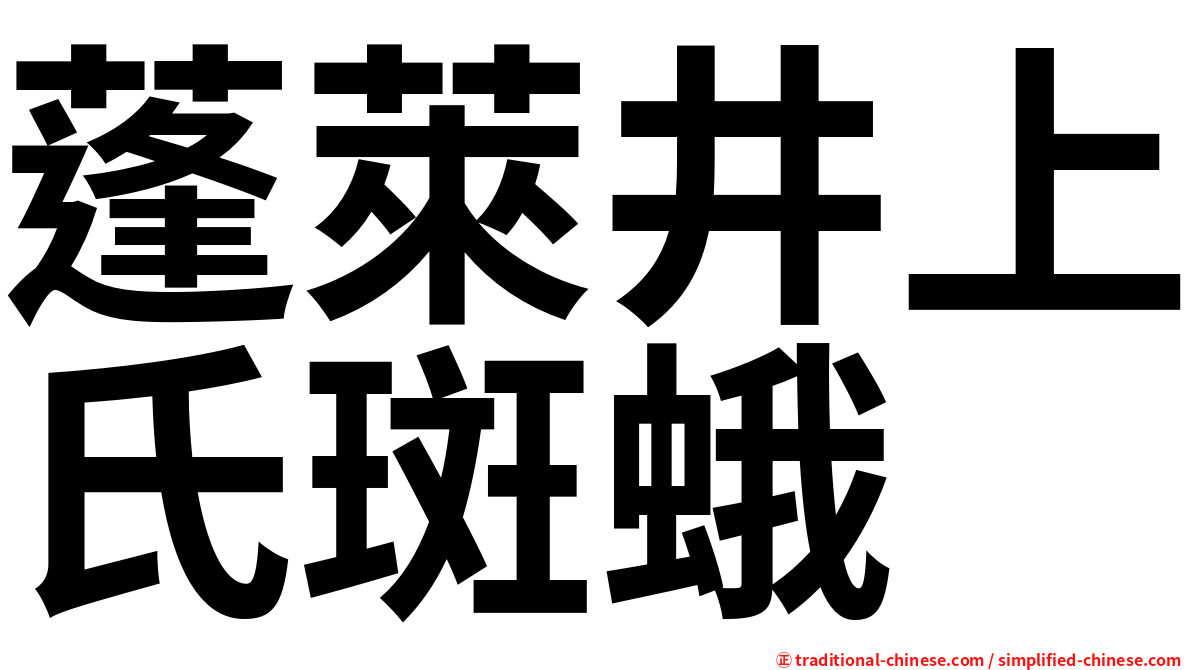 蓬萊井上氏斑蛾

㊣ traditional-chinese.com / simplified-chinese.com